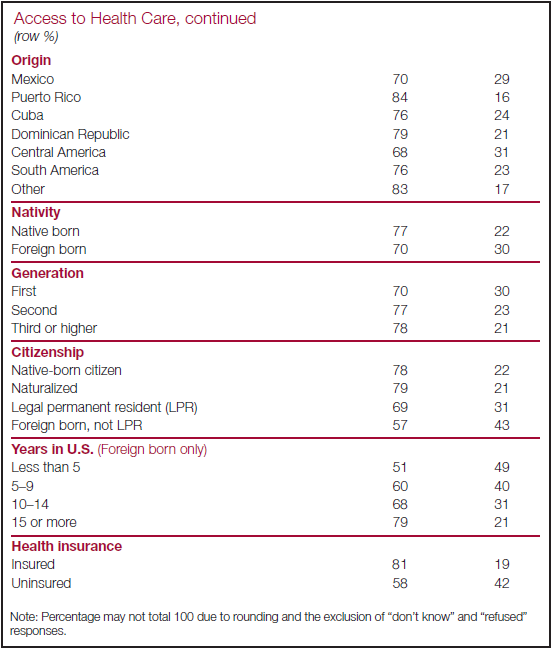 Access to Health Care, continued
(row %)

| | | |
|---|---|---|
| **Origin** | | |
| Mexico | 70 | 29 |
| Puerto Rico | 84 | 16 |
| Cuba | 76 | 24 |
| Dominican Republic | 79 | 21 |
| Central America | 68 | 31 |
| South America | 76 | 23 |
| Other | 83 | 17 |
| **Nativity** | | |
| Native born | 77 | 22 |
| Foreign born | 70 | 30 |
| **Generation** | | |
| First | 70 | 30 |
| Second | 77 | 23 |
| Third or higher | 78 | 21 |
| **Citizenship** | | |
| Native-born citizen | 78 | 22 |
| Naturalized | 79 | 21 |
| Legal permanent resident (LPR) | 69 | 31 |
| Foreign born, not LPR | 57 | 43 |
| **Years in U.S.** (Foreign born only) | | |
| Less than 5 | 51 | 49 |
| 5–9 | 60 | 40 |
| 10–14 | 68 | 31 |
| 15 or more | 79 | 21 |
| **Health insurance** | | |
| Insured | 81 | 19 |
| Uninsured | 58 | 42 |

Note: Percentage may not total 100 due to rounding and the exclusion of "don't know" and "refused" responses.